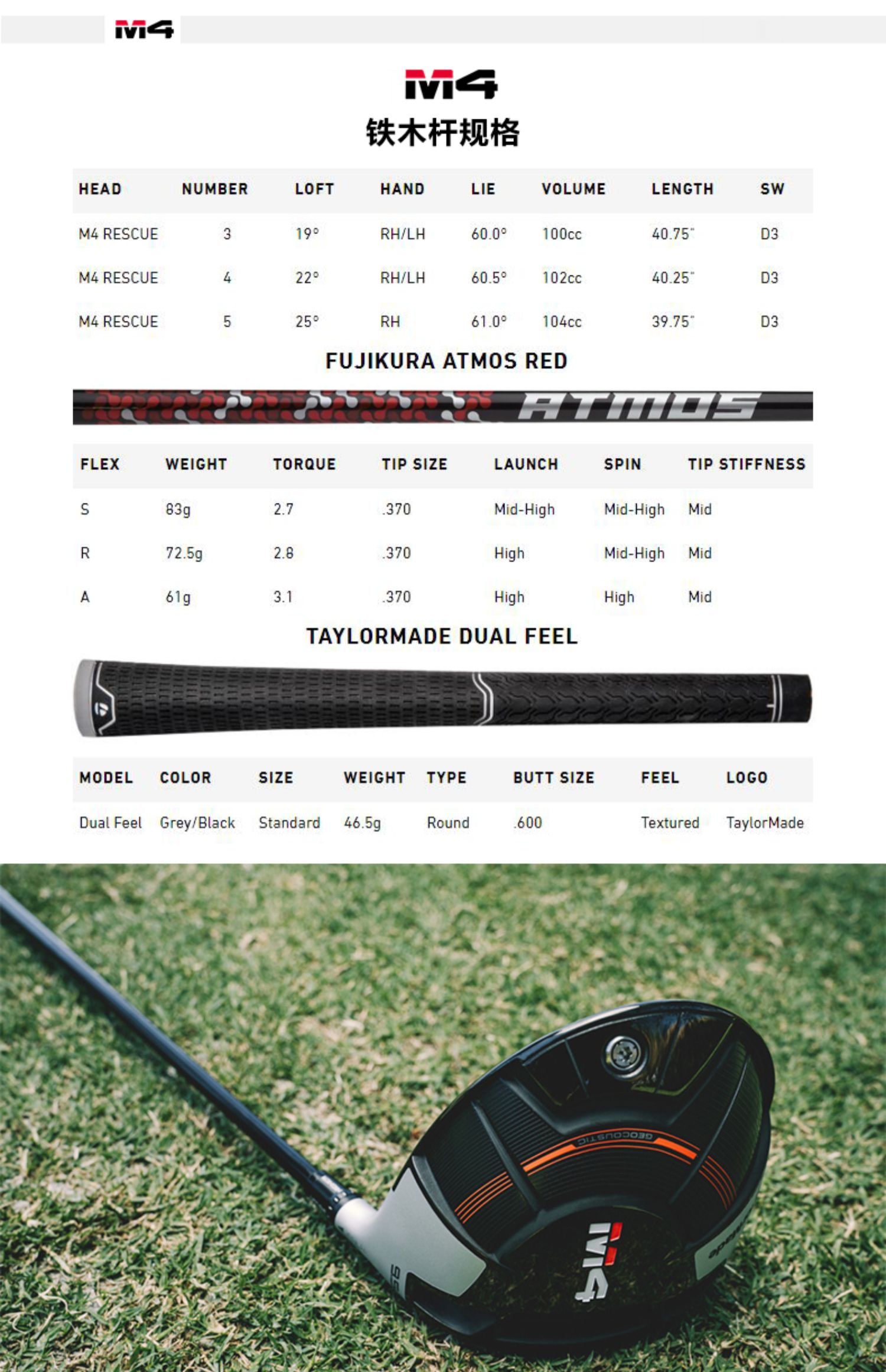 M4

M4

铁木杆规格

| HEAD | NUMBER | LOFT | HAND | LIE | VOLUME | LENGTH | SW |
|---|---|---|---|---|---|---|---|
| M4 RESCUE | 3 | 19° | RH/LH | 60.0° | 100cc | 40.75" | D3 |
| M4 RESCUE | 4 | 22° | RH/LH | 60.5° | 102cc | 40.25" | D3 |
| M4 RESCUE | 5 | 25° | RH | 61.0° | 104cc | 39.75" | D3 |

FUJIKURA ATMOS RED

ATMOS

| FLEX | WEIGHT | TORQUE | TIP SIZE | LAUNCH | SPIN | TIP STIFFNESS |
|---|---|---|---|---|---|---|
| S | 83g | 2.7 | .370 | Mid-High | Mid-High | Mid |
| R | 72.5g | 2.8 | .370 | High | Mid-High | Mid |
| A | 61g | 3.1 | .370 | High | High | Mid |

TAYLORMADE DUAL FEEL

| MODEL | COLOR | SIZE | WEIGHT | TYPE | BUTT SIZE | FEEL | LOGO |
|---|---|---|---|---|---|---|---|
| Dual Feel | Grey/Black | Standard | 46.5g | Round | .600 | Textured | TaylorMade |

GEOCOUSTIC

M4